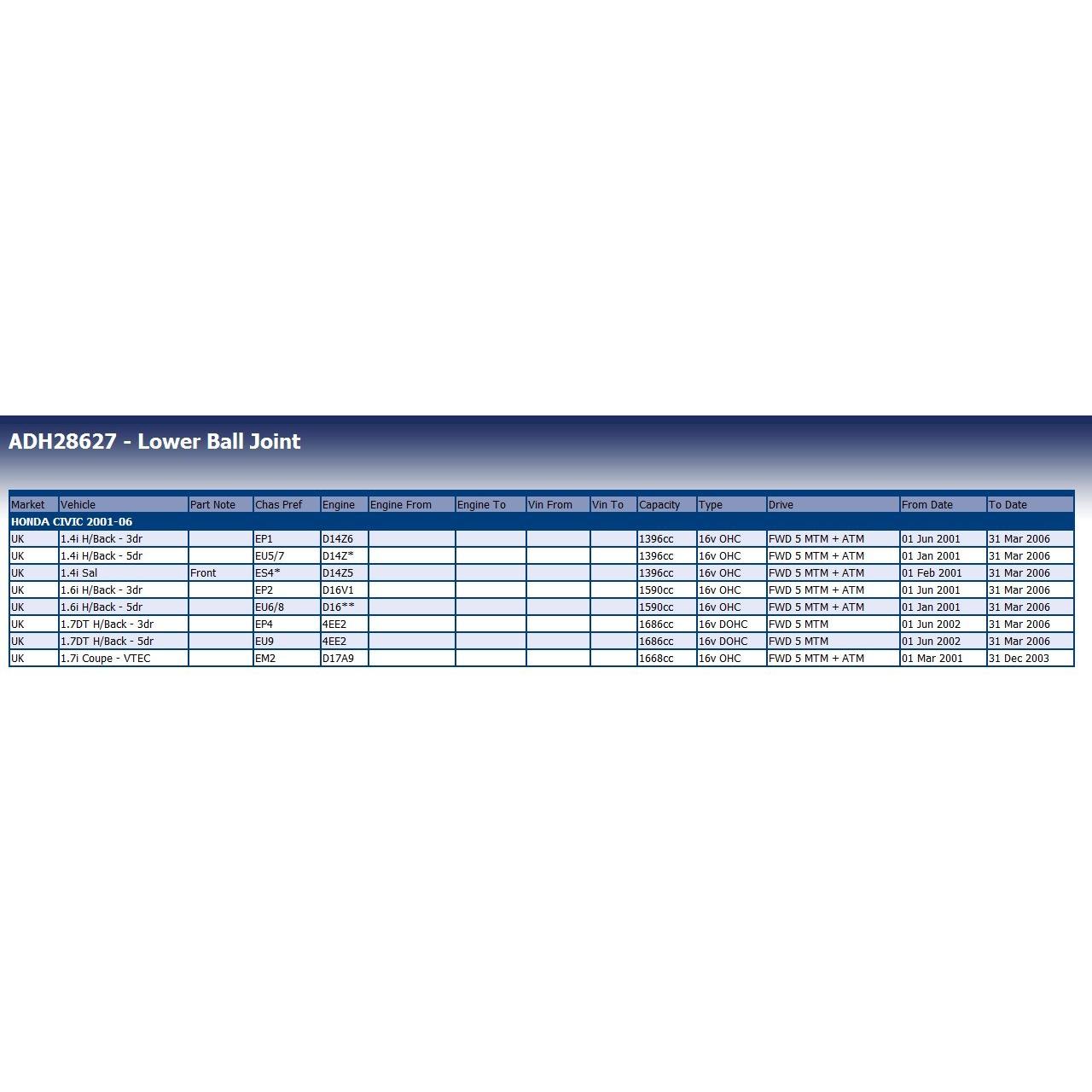 ADH28627 - Lower Ball Joint

| Market | Vehicle | Part Note | Chas Pref | Engine | Engine From | Engine To | Vin From | Vin To | Capacity | Type | Drive | From Date | To Date |
|---|---|---|---|---|---|---|---|---|---|---|---|---|---|
| HONDA CIVIC 2001-06 | | | | | | | | | | | | | |
| UK | 1.4i H/Back - 3dr | | EP1 | D14Z6 | | | | | 1396cc | 16v OHC | FWD 5 MTM + ATM | 01 Jun 2001 | 31 Mar 2006 |
| UK | 1.4i H/Back - 5dr | | EU5/7 | D14Z* | | | | | 1396cc | 16v OHC | FWD 5 MTM + ATM | 01 Jan 2001 | 31 Mar 2006 |
| UK | 1.4i Sal | Front | ES4* | D14Z5 | | | | | 1396cc | 16v OHC | FWD 5 MTM + ATM | 01 Feb 2001 | 31 Mar 2006 |
| UK | 1.6i H/Back - 3dr | | EP2 | D16V1 | | | | | 1590cc | 16v OHC | FWD 5 MTM + ATM | 01 Jun 2001 | 31 Mar 2006 |
| UK | 1.6i H/Back - 5dr | | EU6/8 | D16** | | | | | 1590cc | 16v OHC | FWD 5 MTM + ATM | 01 Jan 2001 | 31 Mar 2006 |
| UK | 1.7DT H/Back - 3dr | | EP4 | 4EE2 | | | | | 1686cc | 16v DOHC | FWD 5 MTM | 01 Jun 2002 | 31 Mar 2006 |
| UK | 1.7DT H/Back - 5dr | | EU9 | 4EE2 | | | | | 1686cc | 16v DOHC | FWD 5 MTM | 01 Jun 2002 | 31 Mar 2006 |
| UK | 1.7i Coupe - VTEC | | EM2 | D17A9 | | | | | 1668cc | 16v OHC | FWD 5 MTM + ATM | 01 Mar 2001 | 31 Dec 2003 |